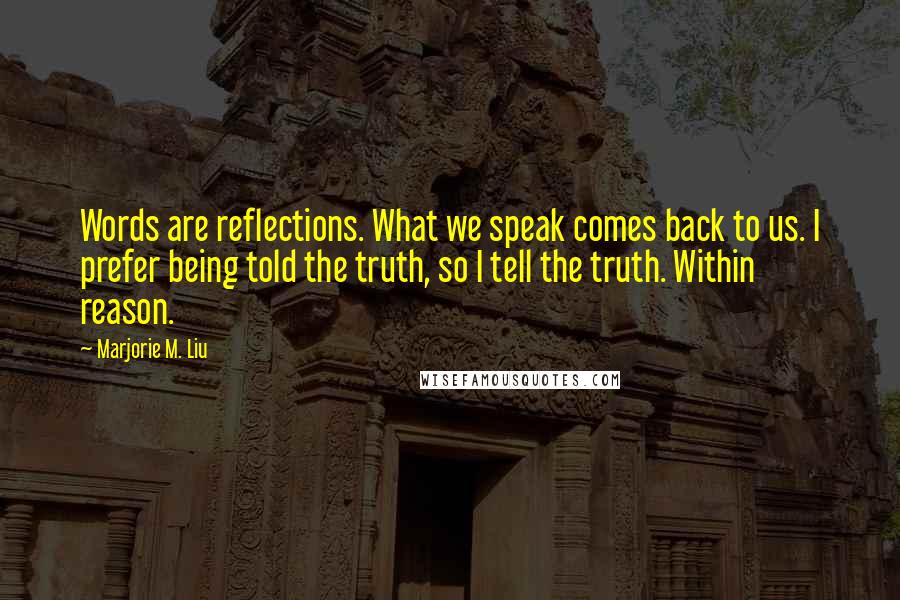 Words are reflections. What we speak comes back to us. I prefer being told the truth, so I tell the truth. Within reason.

~ Marjorie M. Liu

WISEFAMOUSQUOTES.COM